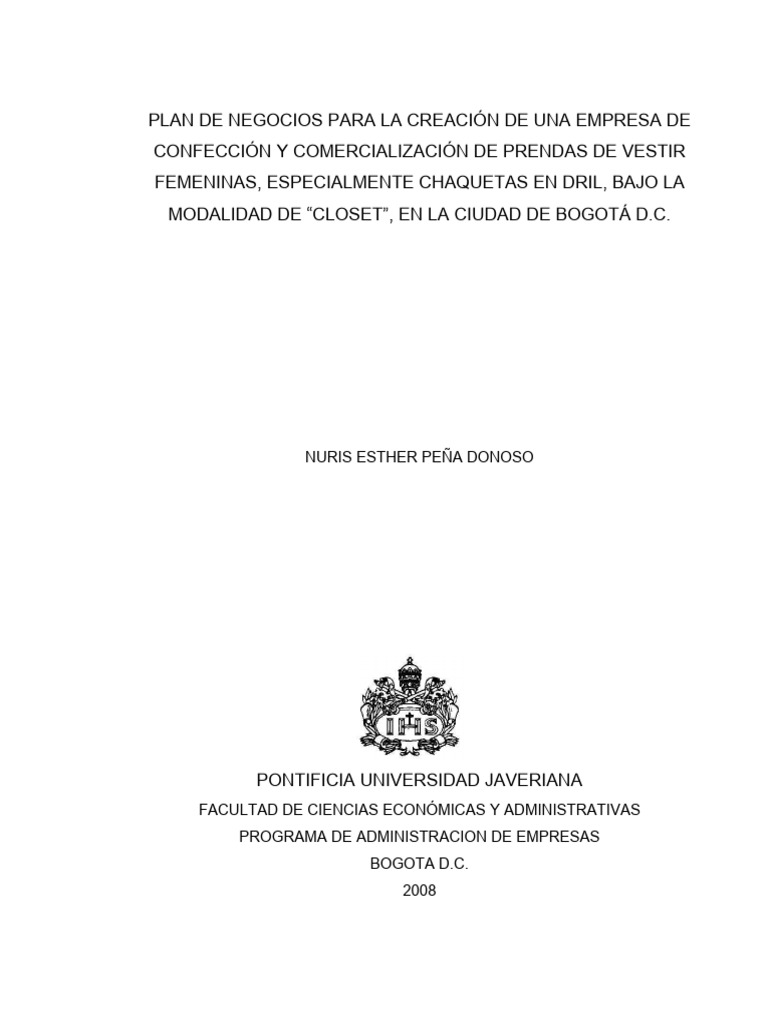 PLAN DE NEGOCIOS PARA LA CREACIÓN DE UNA EMPRESA DE CONFECCIÓN Y COMERCIALIZACIÓN DE PRENDAS DE VESTIR FEMENINAS, ESPECIALMENTE CHAQUETAS EN DRIL, BAJO LA MODALIDAD DE “CLOSET”, EN LA CIUDAD DE BOGOTÁ D.C.

NURIS ESTHER PEÑA DONOSO

IHS

PONTIFICIA UNIVERSIDAD JAVERIANA
FACULTAD DE CIENCIAS ECONÓMICAS Y ADMINISTRATIVAS
PROGRAMA DE ADMINISTRACION DE EMPRESAS
BOGOTA D.C.
2008